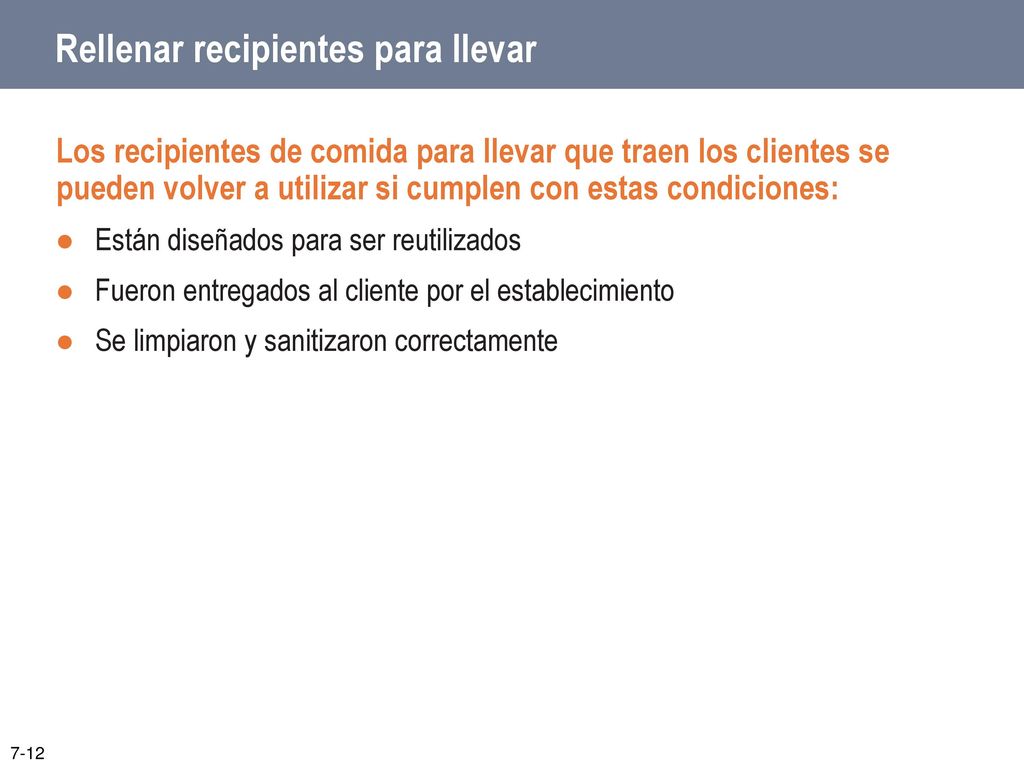 Rellenar recipientes para llevar

Los recipientes de comida para llevar que traen los clientes se pueden volver a utilizar si cumplen con estas condiciones:

● Están diseñados para ser reutilizados
● Fueron entregados al cliente por el establecimiento
● Se limpiaron y sanitizaron correctamente

7-12